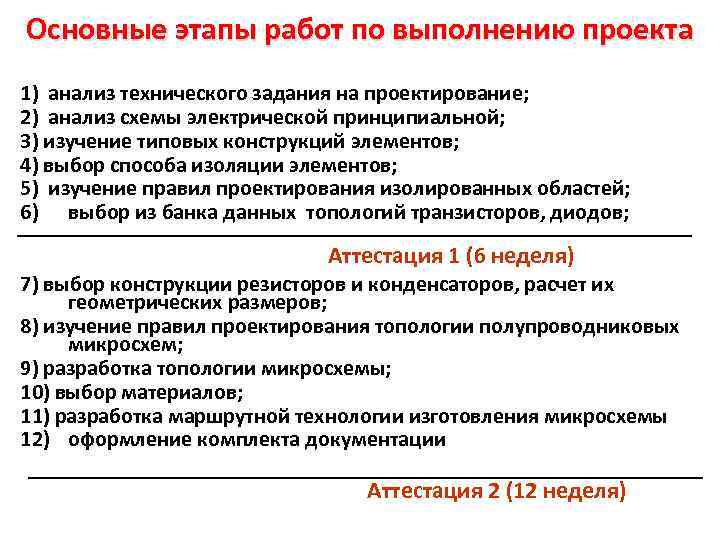 Основные этапы работ по выполнению проекта

1) анализ технического задания на проектирование;
2) анализ схемы электрической принципиальной;
3) изучение типовых конструкций элементов;
4) выбор способа изоляции элементов;
5) изучение правил проектирования изолированных областей;
6) выбор из банка данных топологий транзисторов, диодов;

Аттестация 1 (6 неделя)

7) выбор конструкции резисторов и конденсаторов, расчет их геометрических размеров;
8) изучение правил проектирования топологии полупроводниковых микросхем;
9) разработка топологии микросхемы;
10) выбор материалов;
11) разработка маршрутной технологии изготовления микросхемы
12) оформление комплекта документации

Аттестация 2 (12 неделя)